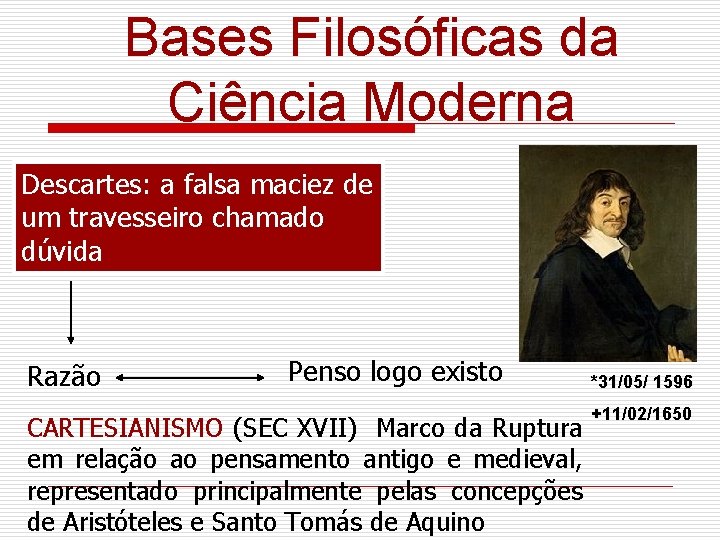 Bases Filosóficas da Ciência Moderna

Descartes: a falsa maciez de um travesseiro chamado dúvida

Razão

Penso logo existo

*31/05/ 1596

+11/02/1650

CARTESIANISMO (SEC XVII) Marco da Ruptura em relação ao pensamento antigo e medieval, representado principalmente pelas concepções de Aristóteles e Santo Tomás de Aquino